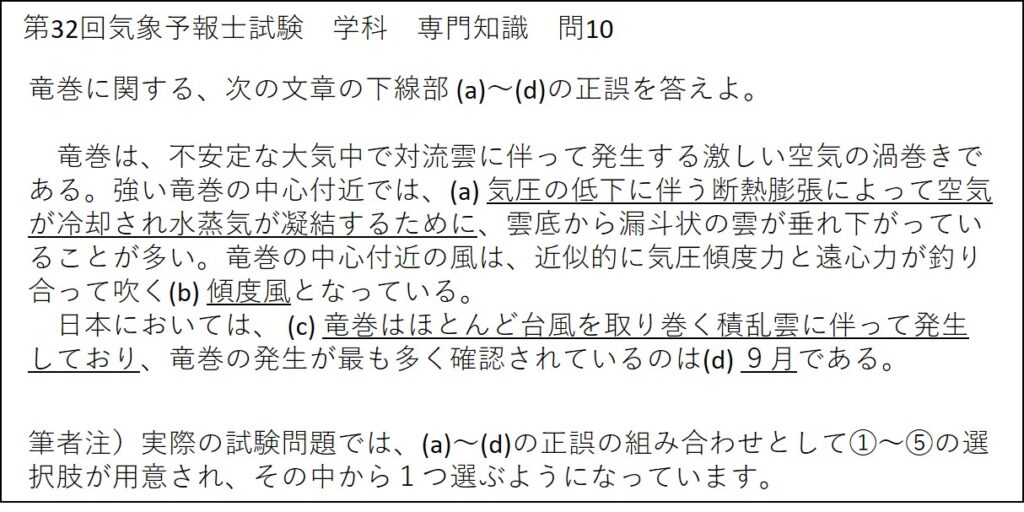 第32回気象予報士試験　学科　専門知識　問10

竜巻に関する、次の文章の下線部(a)～(d)の正誤を答えよ。

竜巻は、不安定な大気中で対流雲に伴って発生する激しい空気の渦巻きである。強い竜巻の中心付近では、(a)気圧の低下に伴う断熱膨張によって空気が冷却され水蒸気が凝結するために、雲底から漏斗状の雲が垂れ下がっていることが多い。竜巻の中心付近の風は、近似的に気圧傾度力と遠心力が釣り合って吹く(b)傾度風となっている。

日本においては、(c)竜巻はほとんど台風を取り巻く積乱雲に伴って発生しており、竜巻の発生が最も多く確認されているのは(d)9月である。

筆者注）実際の試験問題では、(a)～(d)の正誤の組み合わせとして①～⑤の選択肢が用意され、その中から1つ選ぶようになっています。